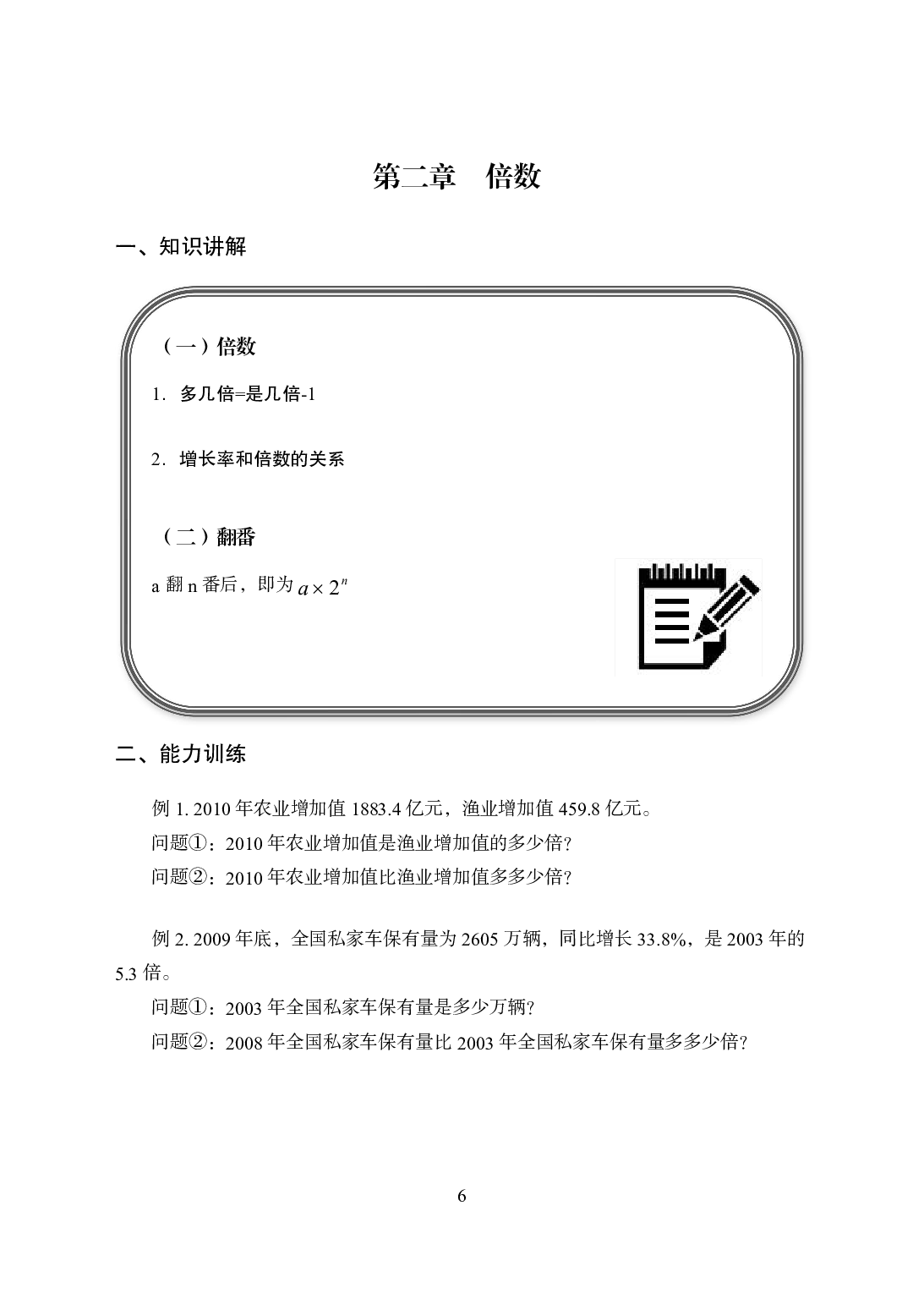 第二章　倍数

一、知识讲解

（一）倍数

1. 多几倍=是几倍-1

2. 增长率和倍数的关系

（二）翻番

a 翻 n 番后，即为 $a \times 2^n$

二、能力训练

例 1. 2010 年农业增加值 1883.4 亿元，渔业增加值 459.8 亿元。

问题①：2010 年农业增加值是渔业增加值的多少倍?

问题②：2010 年农业增加值比渔业增加值多多少倍?

例 2. 2009 年底，全国私家车保有量为 2605 万辆，同比增长 33.8%，是 2003 年的 5.3 倍。

问题①：2003 年全国私家车保有量是多少万辆?

问题②：2008 年全国私家车保有量比 2003 年全国私家车保有量多多少倍?

6